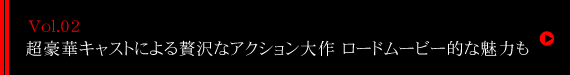 Vol.02
超豪華キャストによる贅沢なアクション大作 ロードムービー的な魅力も